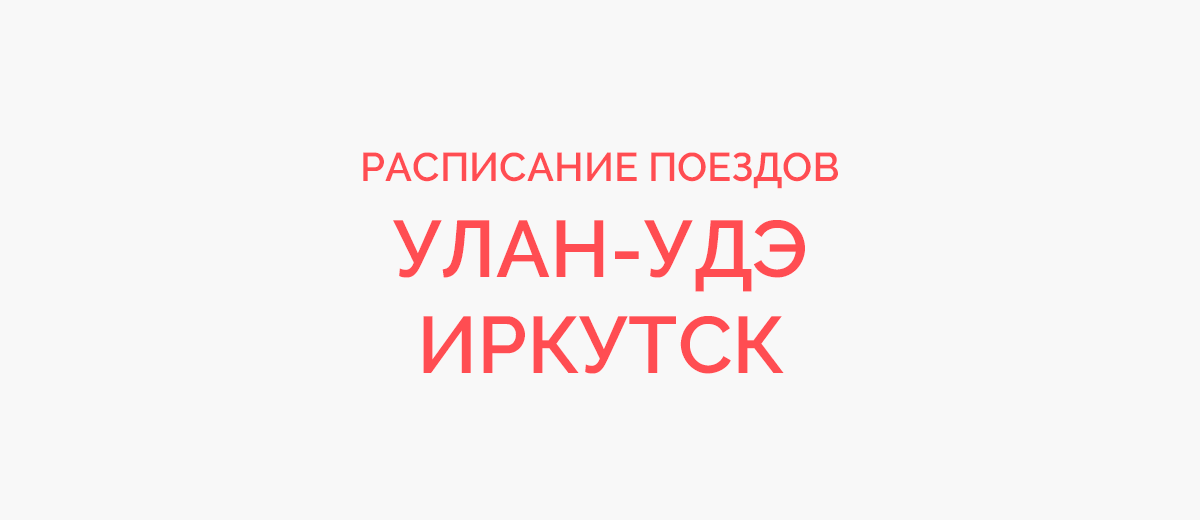 РАСПИСАНИЕ ПОЕЗДОВ
УЛАН-УДЭ
ИРКУТСК